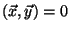 $(\vec{x}, \vec{y}) = 0$